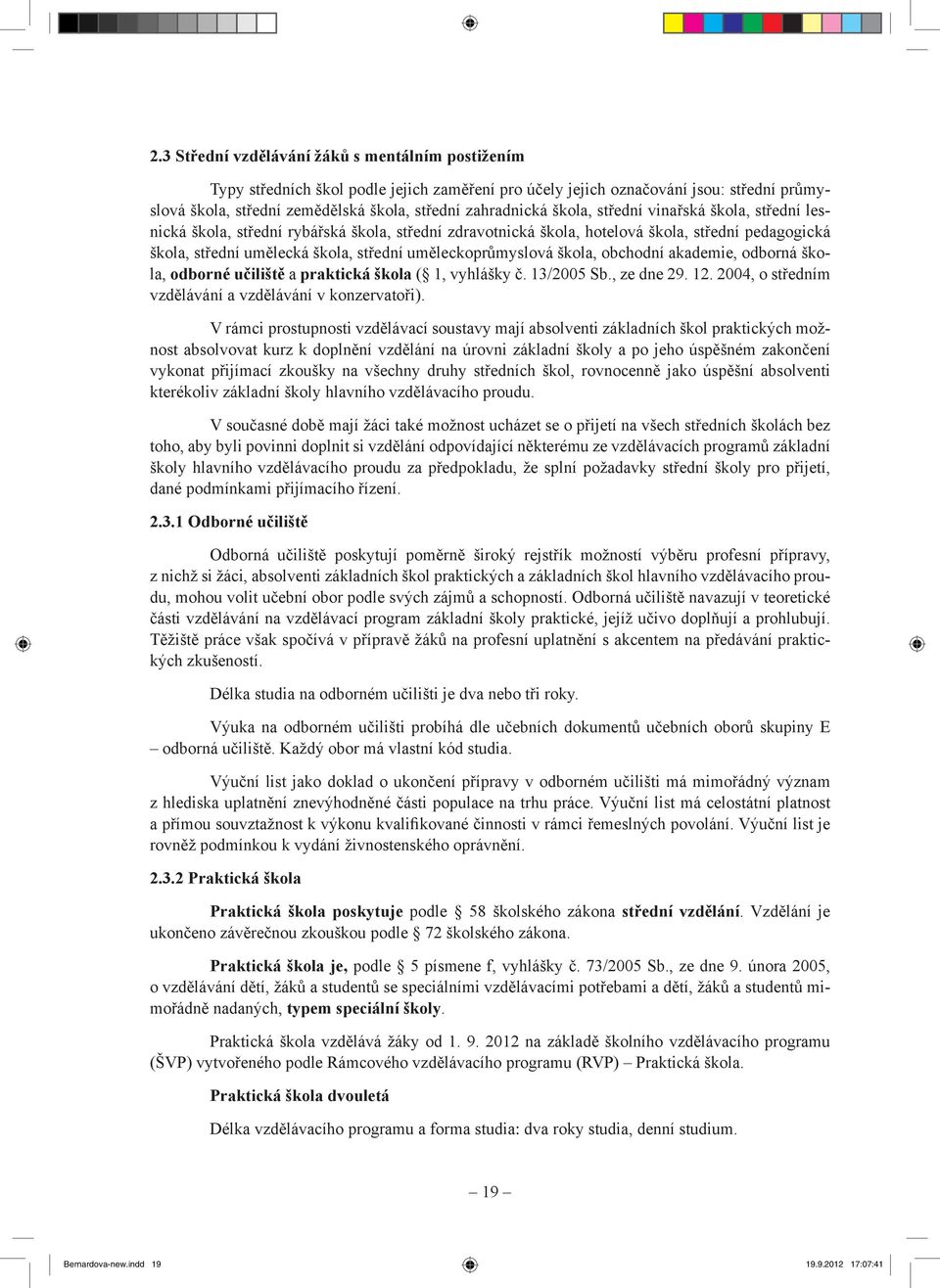 2.3 Střední vzdělávání žáků s mentálním postižením

Typy středních škol podle jejich zaměření pro účely jejich označování jsou: střední průmyslová škola, střední zemědělská škola, střední zahradnická škola, střední vinařská škola, střední lesnická škola, střední rybářská škola, střední zdravotnická škola, hotelová škola, střední pedagogická škola, střední umělecká škola, střední uměleckoprůmyslová škola, obchodní akademie, odborná škola, odborné učiliště a praktická škola (§ 1, vyhlášky č. 13/2005 Sb., ze dne 29. 12. 2004, o středním vzdělávání a vzdělávání v konzervatoři).

V rámci prostupnosti vzdělávací soustavy mají absolventi základních škol praktických možnost absolvovat kurz k doplnění vzdělání na úrovni základní školy a po jeho úspěšném zakončení vykonat přijímací zkoušky na všechny druhy středních škol, rovnocenně jako úspěšní absolventi kterékoliv základní školy hlavního vzdělávacího proudu.

V současné době mají žáci také možnost ucházet se o přijetí na všech středních školách bez toho, aby byli povinni doplnit si vzdělání odpovídající některému ze vzdělávacích programů základní školy hlavního vzdělávacího proudu za předpokladu, že splní požadavky střední školy pro přijetí, dané podmínkami přijímacího řízení.

2.3.1 Odborné učiliště

Odborná učiliště poskytují poměrně široký rejstřík možností výběru profesní přípravy, z nichž si žáci, absolventi základních škol praktických a základních škol hlavního vzdělávacího proudu, mohou volit učební obor podle svých zájmů a schopností. Odborná učiliště navazují v teoretické části vzdělávání na vzdělávací program základní školy praktické, jejíž učivo doplňují a prohlubují. Těžiště práce však spočívá v přípravě žáků na profesní uplatnění s akcentem na předávání praktických zkušeností.

Délka studia na odborném učilišti je dva nebo tři roky.

Výuka na odborném učilišti probíhá dle učebních dokumentů učebních oborů skupiny E – odborná učiliště. Každý obor má vlastní kód studia.

Výuční list jako doklad o ukončení přípravy v odborném učilišti má mimořádný význam z hlediska uplatnění znevýhodněné části populace na trhu práce. Výuční list má celostátní platnost a přímou souvztažnost k výkonu kvalifikované činnosti v rámci řemeslných povolání. Výuční list je rovněž podmínkou k vydání živnostenského oprávnění.

2.3.2 Praktická škola

Praktická škola poskytuje podle § 58 školského zákona střední vzdělání. Vzdělání je ukončeno závěrečnou zkouškou podle § 72 školského zákona.

Praktická škola je, podle § 5 písmene f, vyhlášky č. 73/2005 Sb., ze dne 9. února 2005, o vzdělávání dětí, žáků a studentů se speciálními vzdělávacími potřebami a dětí, žáků a studentů mimořádně nadaných, typem speciální školy.

Praktická škola vzdělává žáky od 1. 9. 2012 na základě školního vzdělávacího programu (ŠVP) vytvořeného podle Rámcového vzdělávacího programu (RVP) – Praktická škola.

Praktická škola dvouletá

Délka vzdělávacího programu a forma studia: dva roky studia, denní studium.

– 19 –

Bernardova-new.indd 19 19.9.2012 17:07:41